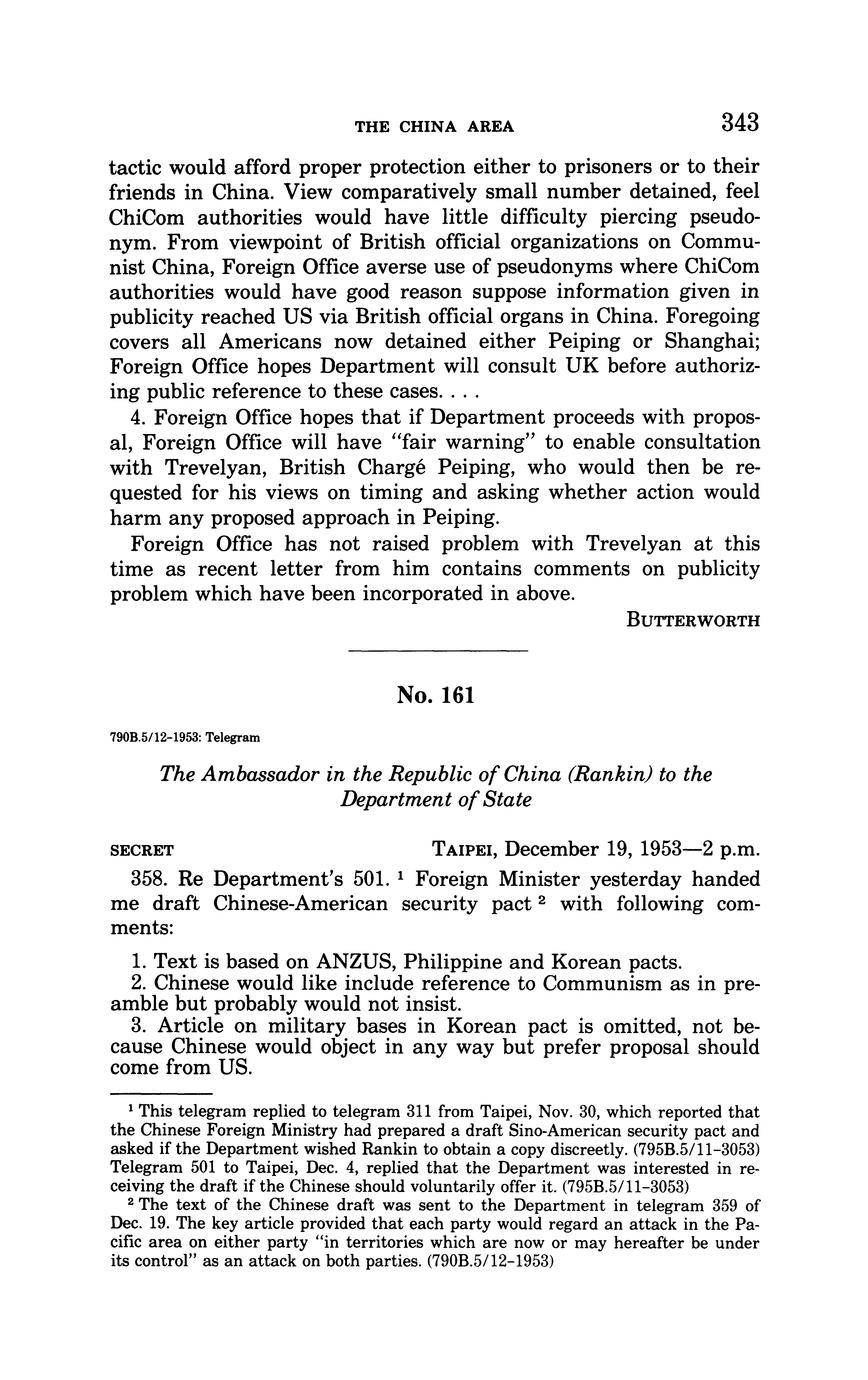 THE CHINA AREA 343

tactic would afford proper protection either to prisoners or to their friends in China. View comparatively small number detained, feel ChiCom authorities would have little difficulty piercing pseudonym. From viewpoint of British official organizations on Communist China, Foreign Office averse use of pseudonyms where ChiCom authorities would have good reason suppose information given in publicity reached US via British official organs in China. Foregoing covers all Americans now detained either Peiping or Shanghai; Foreign Office hopes Department will consult UK before authorizing public reference to these cases. . . .

4. Foreign Office hopes that if Department proceeds with proposal, Foreign Office will have "fair warning" to enable consultation with Trevelyan, British Chargé Peiping, who would then be requested for his views on timing and asking whether action would harm any proposed approach in Peiping.

Foreign Office has not raised problem with Trevelyan at this time as recent letter from him contains comments on publicity problem which have been incorporated in above.

BUTTERWORTH

No. 161

790B.5/12-1953: Telegram

The Ambassador in the Republic of China (Rankin) to the Department of State

SECRET TAIPEI, December 19, 1953—2 p.m.

358. Re Department's 501. $^1$ Foreign Minister yesterday handed me draft Chinese-American security pact $^2$ with following comments:

1. Text is based on ANZUS, Philippine and Korean pacts.
2. Chinese would like include reference to Communism as in preamble but probably would not insist.
3. Article on military bases in Korean pact is omitted, not because Chinese would object in any way but prefer proposal should come from US.

$^1$ This telegram replied to telegram 311 from Taipei, Nov. 30, which reported that the Chinese Foreign Ministry had prepared a draft Sino-American security pact and asked if the Department wished Rankin to obtain a copy discreetly. (795B.5/11-3053) Telegram 501 to Taipei, Dec. 4, replied that the Department was interested in receiving the draft if the Chinese should voluntarily offer it. (795B.5/11-3053)

$^2$ The text of the Chinese draft was sent to the Department in telegram 359 of Dec. 19. The key article provided that each party would regard an attack in the Pacific area on either party "in territories which are now or may hereafter be under its control" as an attack on both parties. (790B.5/12-1953)